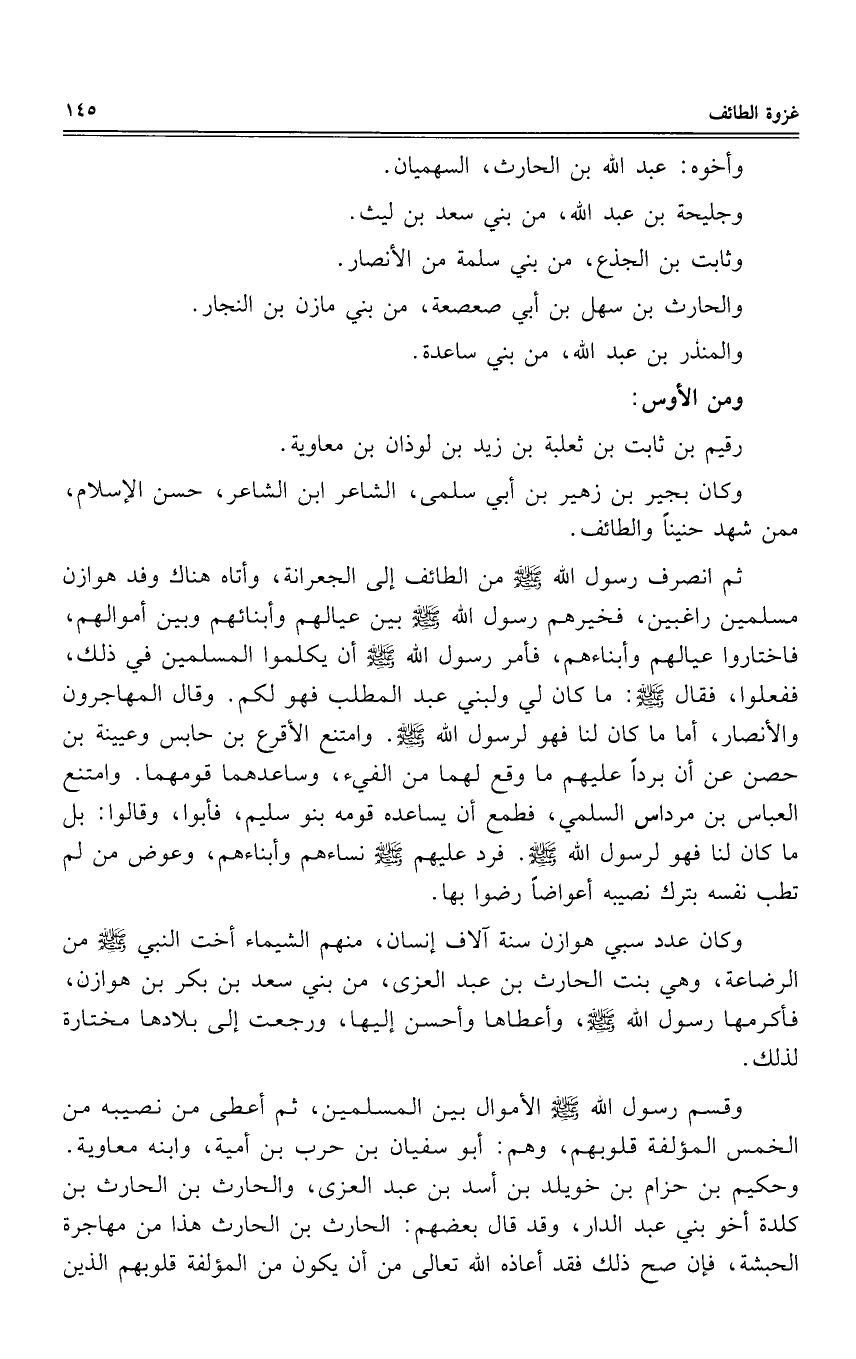 غزوة الطائف ١٤٥

وأخوه: عبد الله بن الحارث، السهميان.

وجليحة بن عبد الله، من بني سعد بن ليث.

وثابت بن الجذع، من بني سلمة من الأنصار.

والحارث بن سهل بن أبي صعصعة، من بني مازن بن النجار.

والمنذر بن عبد الله، من بني ساعدة.

ومن الأوس:

رقيم بن ثابت بن ثعلبة بن زيد بن لوذان بن معاوية.

وكان بجير بن زهير بن أبي سلمى، الشاعر ابن الشاعر، حسن الإسلام، ممن شهد حنيناً والطائف.

ثم انصرف رسول الله ﷺ من الطائف إلى الجعرانة، وأتاه هناك وفد هوازن مسلمين راغبين، فخيرهم رسول الله ﷺ بين عيالهم وأبنائهم وبين أموالهم، فاختاروا عيالهم وأبناءهم، فأمر رسول الله ﷺ أن يكلموا المسلمين في ذلك، ففعلوا، فقال ﷺ: ما كان لي ولبني عبد المطلب فهو لكم. وقال المهاجرون والأنصار، أما ما كان لنا فهو لرسول الله ﷺ. وامتنع الأقرع بن حابس وعيينة بن حصن عن أن يرداً عليهم ما وقع لهما من الفيء، وساعدهما قومهما. وامتنع العباس بن مرداس السلمي، فطمع أن يساعده قومه بنو سليم، فأبوا، وقالوا: بل ما كان لنا فهو لرسول الله ﷺ. فرد عليهم ﷺ نساءهم وأبناءهم، وعوض من لم تطب نفسه بترك نصيبه أعواضاً رضوا بها.

وكان عدد سبي هوازن ستة آلاف إنسان، منهم الشيماء أخت النبي ﷺ من الرضاعة، وهي بنت الحارث بن عبد العزى، من بني سعد بن بكر بن هوازن، فأكرمها رسول الله ﷺ، وأعطاها وأحسن إليها، ورجعت إلى بلادها مختارة لذلك.

وقسم رسول الله ﷺ الأموال بين المسلمين، ثم أعطى من نصيبه من الخمس المؤلفة قلوبهم، وهم: أبو سفيان بن حرب بن أمية، وابنه معاوية. وحكيم بن حزام بن خويلد بن أسد بن عبد العزى، والحارث بن الحارث بن كلدة أخو بني عبد الدار، وقد قال بعضهم: الحارث بن الحارث هذا من مهاجرة الحبشة، فإن صح ذلك فقد أعاذه الله تعالى من أن يكون من المؤلفة قلوبهم الذين